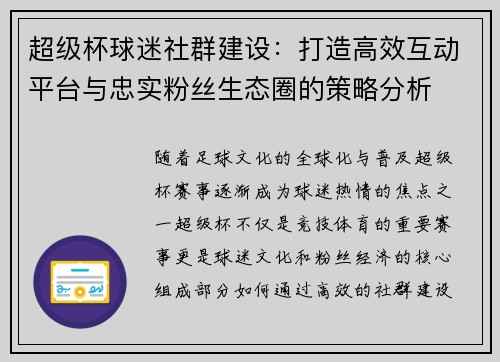 超级杯球迷社群建设：打造高效互动平台与忠实粉丝生态圈的策略分析

随着足球文化的全球化与普及超级杯赛事逐渐成为球迷热情的焦点之一超级杯不仅是竞技体育的重要赛事更是球迷文化和粉丝经济的核心组成部分如何通过高效的社群建设